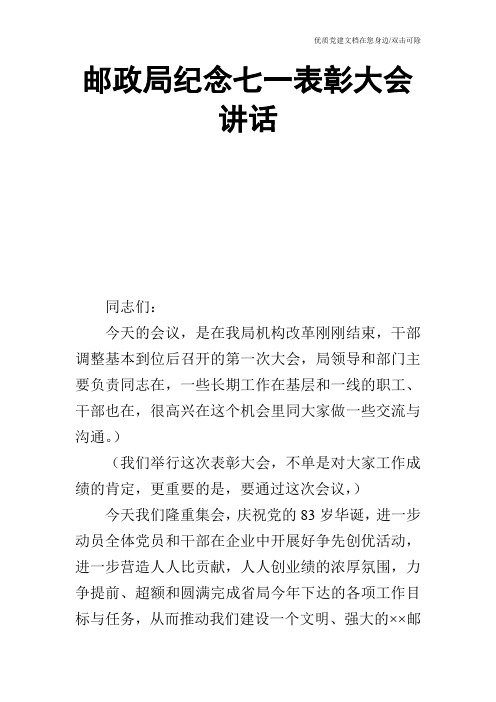 优质党建文档在您身边/双击可除

邮政局纪念七一表彰大会讲话

同志们：

今天的会议，是在我局机构改革刚刚结束，干部调整基本到位后召开的第一次大会，局领导和部门主要负责同志在，一些长期工作在基层和一线的职工、干部也在，很高兴在这个机会里同大家做一些交流与沟通。）

（我们举行这次表彰大会，不单是对大家工作成绩的肯定，更重要的是，要通过这次会议，）

今天我们隆重集会，庆祝党的83岁华诞，进一步动员全体党员和干部在企业中开展好争先创优活动，进一步营造人人比贡献，人人创业绩的浓厚氛围，力争提前、超额和圆满完成省局今年下达的各项工作目标与任务，从而推动我们建设一个文明、强大的××邮